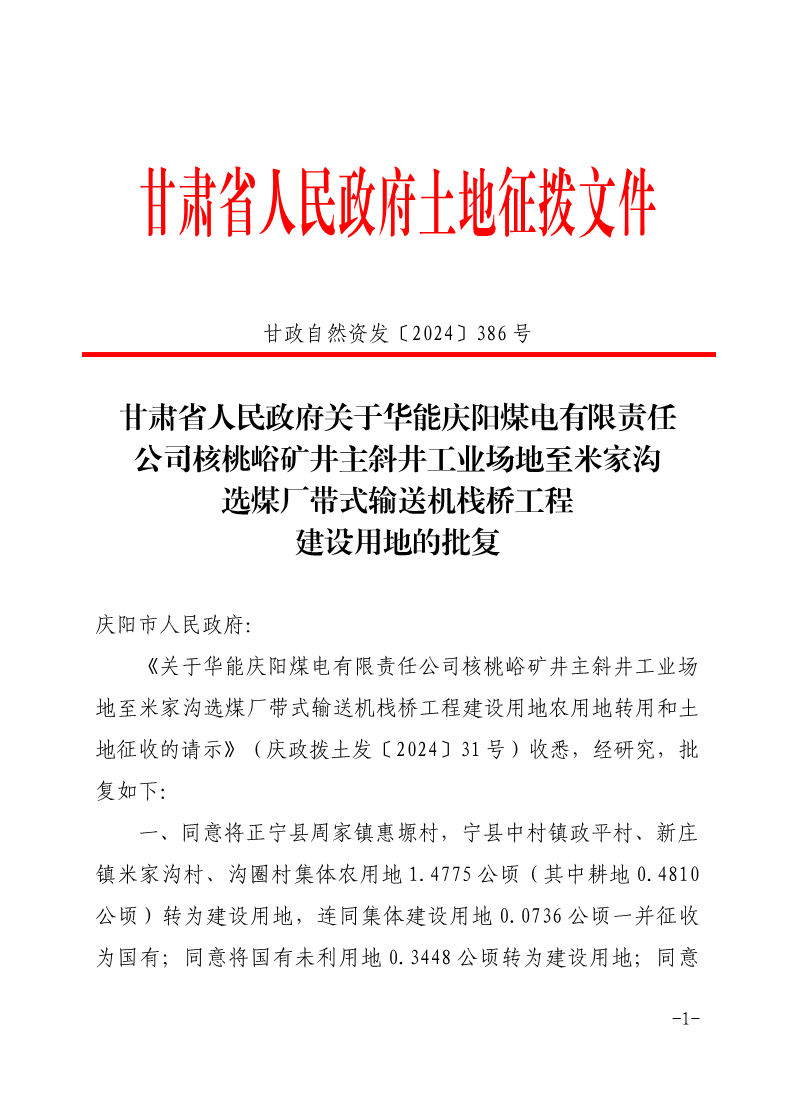 甘肃省人民政府土地征拨文件

甘政自然资发〔2024〕386号

甘肃省人民政府关于华能庆阳煤电有限责任公司核桃峪矿井主斜井工业场地至米家沟选煤厂带式输送机栈桥工程建设用地的批复

庆阳市人民政府:

《关于华能庆阳煤电有限责任公司核桃峪矿井主斜井工业场地至米家沟选煤厂带式输送机栈桥工程建设用地农用地转用和土地征收的请示》（庆政拨土发〔2024〕31号）收悉，经研究，批复如下:

一、同意将正宁县周家镇惠塬村，宁县中村镇政平村、新庄镇米家沟村、沟圈村集体农用地1.4775公顷（其中耕地0.4810公顷）转为建设用地，连同集体建设用地0.0736公顷一并征收为国有；同意将国有未利用地0.3448公顷转为建设用地；同意

-1-